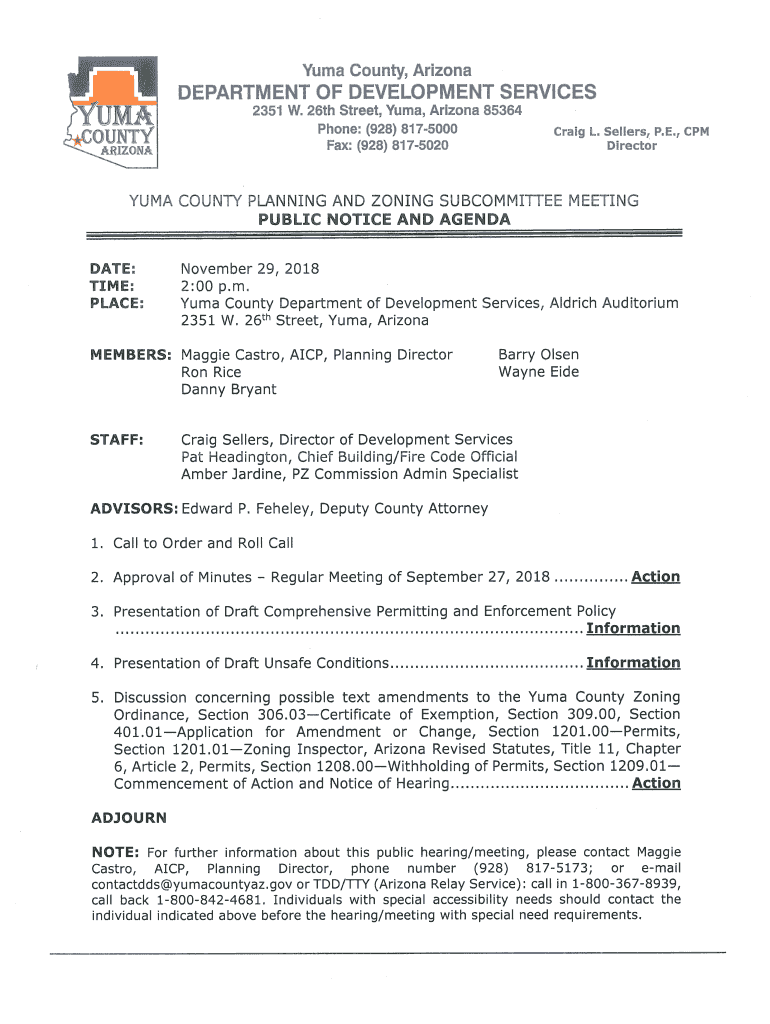 YUMA COUNTY ARIZONA

Yuma County, Arizona
DEPARTMENT OF DEVELOPMENT SERVICES
2351 W. 26th Street, Yuma, Arizona 85364
Phone: (928) 817-5000
Fax: (928) 817-5020

Craig L. Sellers, P.E., CPM
Director

YUMA COUNTY PLANNING AND ZONING SUBCOMMITTEE MEETING
PUBLIC NOTICE AND AGENDA

DATE: November 29, 2018
TIME: 2:00 p.m.
PLACE: Yuma County Department of Development Services, Aldrich Auditorium
2351 W. 26$^{th}$ Street, Yuma, Arizona

MEMBERS: Maggie Castro, AICP, Planning Director
Ron Rice
Danny Bryant
Barry Olsen
Wayne Eide

STAFF: Craig Sellers, Director of Development Services
Pat Headington, Chief Building/Fire Code Official
Amber Jardine, PZ Commission Admin Specialist

ADVISORS: Edward P. Feheley, Deputy County Attorney

1. Call to Order and Roll Call

2. Approval of Minutes – Regular Meeting of September 27, 2018 ............... Action

3. Presentation of Draft Comprehensive Permitting and Enforcement Policy ............................................................................................. Information

4. Presentation of Draft Unsafe Conditions....................................... Information

5. Discussion concerning possible text amendments to the Yuma County Zoning Ordinance, Section 306.03—Certificate of Exemption, Section 309.00, Section 401.01—Application for Amendment or Change, Section 1201.00—Permits, Section 1201.01—Zoning Inspector, Arizona Revised Statutes, Title 11, Chapter 6, Article 2, Permits, Section 1208.00—Withholding of Permits, Section 1209.01—Commencement of Action and Notice of Hearing.................................... Action

ADJOURN

NOTE: For further information about this public hearing/meeting, please contact Maggie Castro, AICP, Planning Director, phone number (928) 817-5173; or e-mail contactdds@yumacountyaz.gov or TDD/TTY (Arizona Relay Service): call in 1-800-367-8939, call back 1-800-842-4681. Individuals with special accessibility needs should contact the individual indicated above before the hearing/meeting with special need requirements.